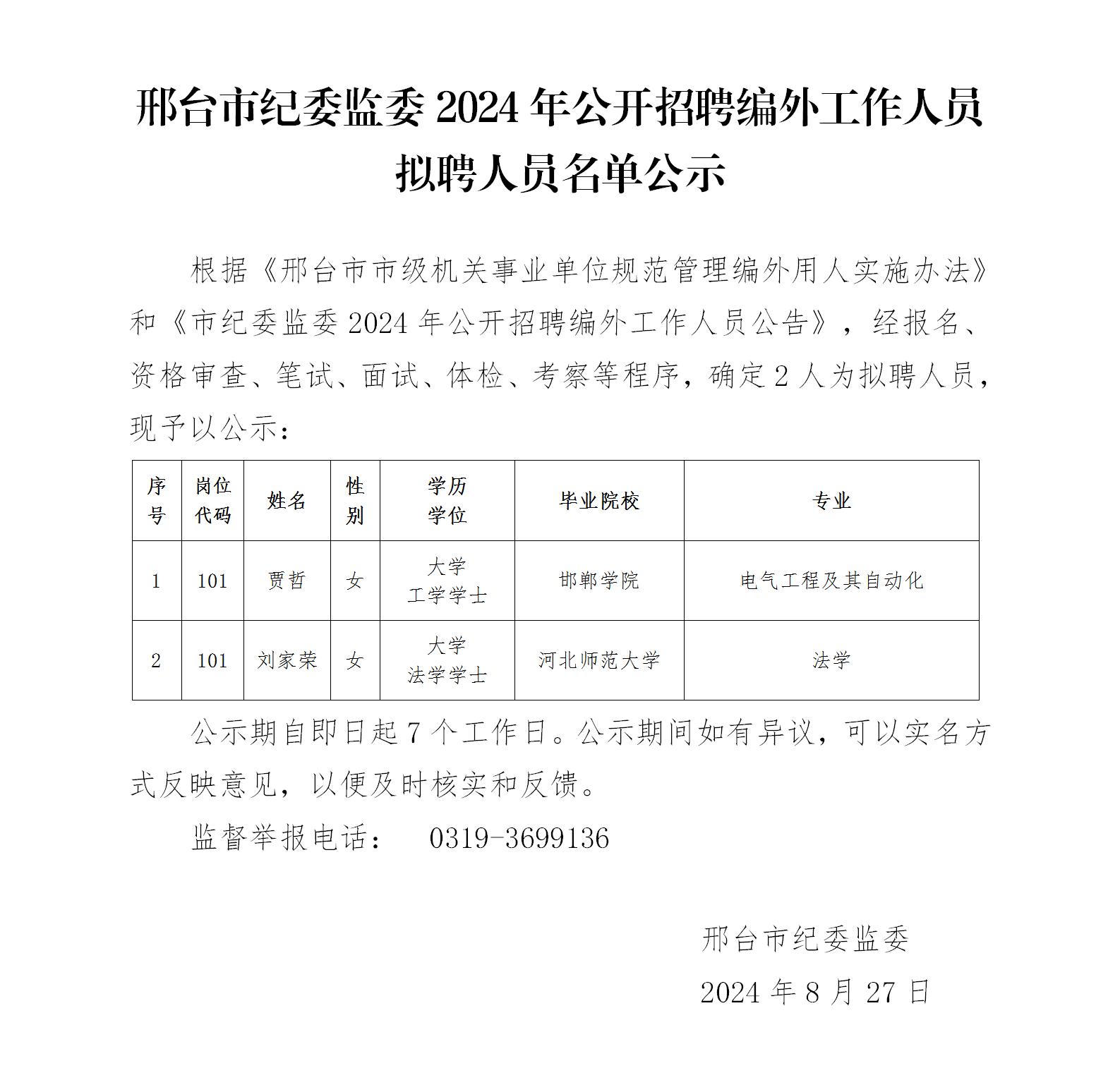 邢台市纪委监委 2024 年公开招聘编外工作人员拟聘人员名单公示

根据《邢台市市级机关事业单位规范管理编外用人实施办法》和《市纪委监委 2024 年公开招聘编外工作人员公告》，经报名、资格审查、笔试、面试、体检、考察等程序，确定 2 人为拟聘人员，现予以公示：

| 序号 | 岗位代码 | 姓名 | 性别 | 学历学位 | 毕业院校 | 专业 |
|---|---|---|---|---|---|---|
| 1 | 101 | 贾哲 | 女 | 大学 工学学士 | 邯郸学院 | 电气工程及其自动化 |
| 2 | 101 | 刘家荣 | 女 | 大学 法学学士 | 河北师范大学 | 法学 |

公示期自即日起 7 个工作日。公示期间如有异议，可以实名方式反映意见，以便及时核实和反馈。

监督举报电话： 0319-3699136

邢台市纪委监委
2024 年 8 月 27 日